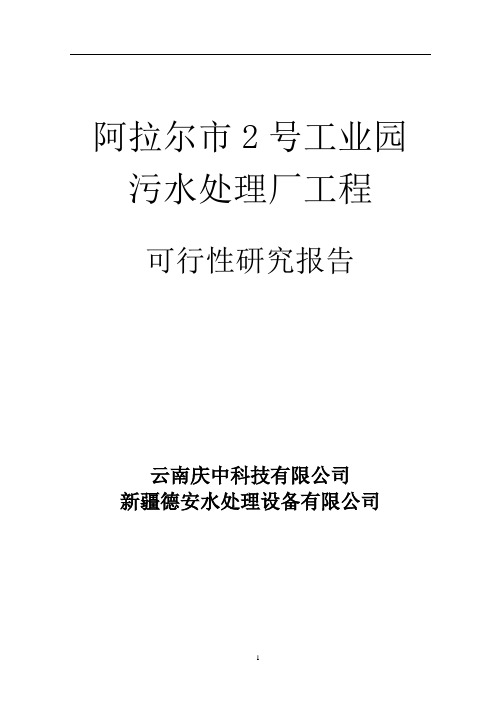 阿拉尔市 2 号工业园
污水处理厂工程

可行性研究报告

云南庆中科技有限公司
新疆德安水处理设备有限公司

1